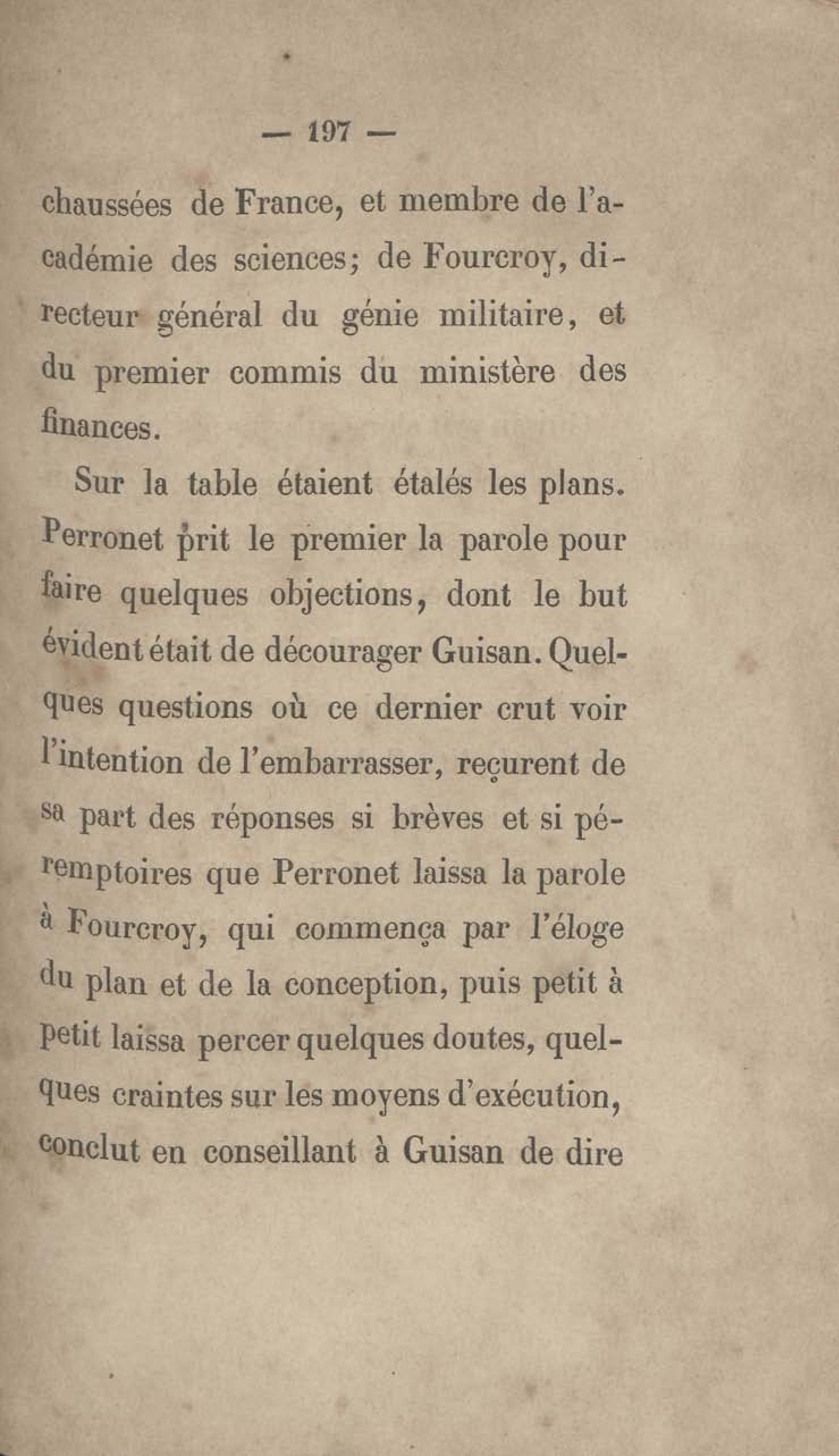 — 197 —

chaussées de France, et membre de l'académie des sciences; de Fourcroy, directeur général du génie militaire, et du premier commis du ministère des finances.

Sur la table étaient étalés les plans. Perronet prit le premier la parole pour faire quelques objections, dont le but évident était de décourager Guisan. Quelques questions où ce dernier crut voir l'intention de l'embarrasser, reçurent de sa part des réponses si brèves et si péremptoires que Perronet laissa la parole à Fourcroy, qui commença par l'éloge du plan et de la conception, puis petit à petit laissa percer quelques doutes, quelques craintes sur les moyens d'exécution, conclut en conseillant à Guisan de dire